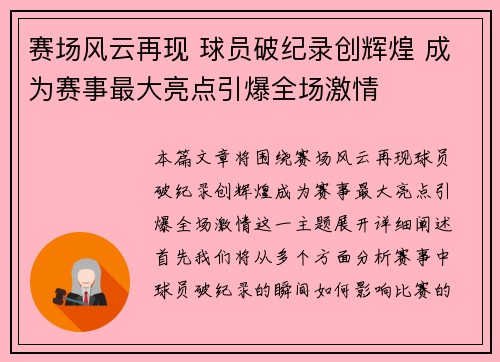 赛场风云再现 球员破纪录创辉煌 成为赛事最大亮点引爆全场激情

本篇文章将围绕赛场风云再现球员破纪录创辉煌成为赛事最大亮点引爆全场激情这一主题展开详细阐述首先我们将从多个方面分析赛事中球员破纪录的瞬间如何影响比赛的